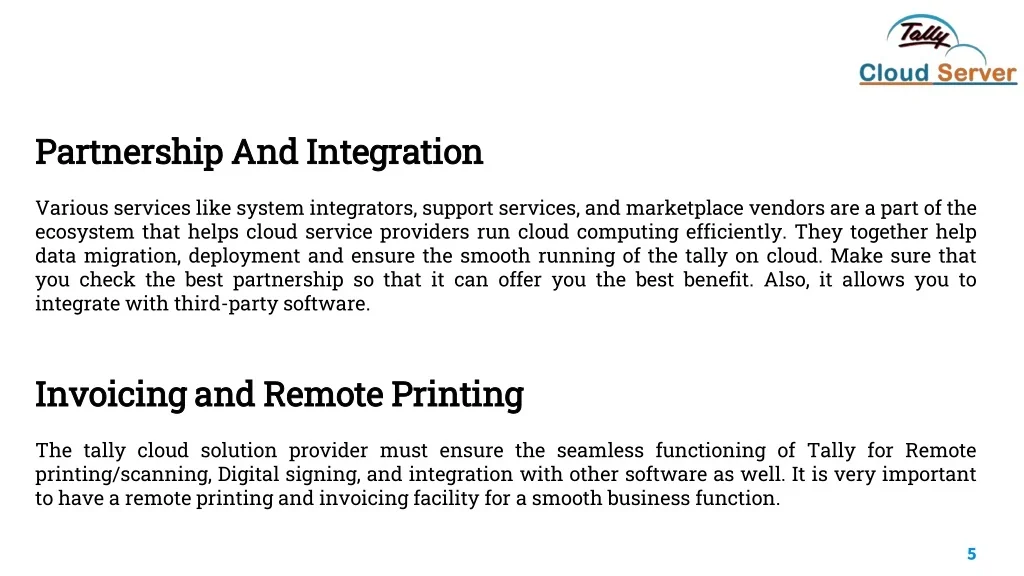 Tally
Cloud Server

Partnership And Integration

Various services like system integrators, support services, and marketplace vendors are a part of the ecosystem that helps cloud service providers run cloud computing efficiently. They together help data migration, deployment and ensure the smooth running of the tally on cloud. Make sure that you check the best partnership so that it can offer you the best benefit. Also, it allows you to integrate with third-party software.

Invoicing and Remote Printing

The tally cloud solution provider must ensure the seamless functioning of Tally for Remote printing/scanning, Digital signing, and integration with other software as well. It is very important to have a remote printing and invoicing facility for a smooth business function.

5